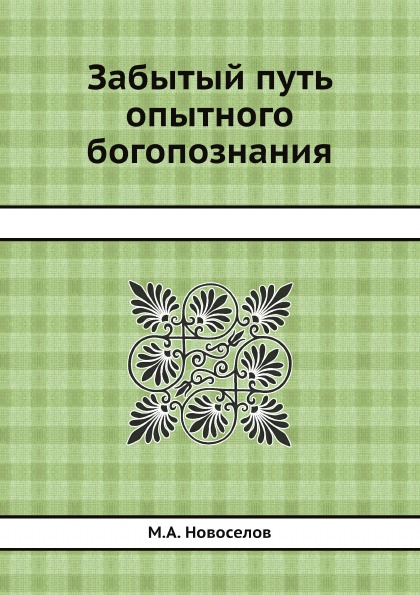 Забытый путь опытного богопознания

М.А. Новоселов